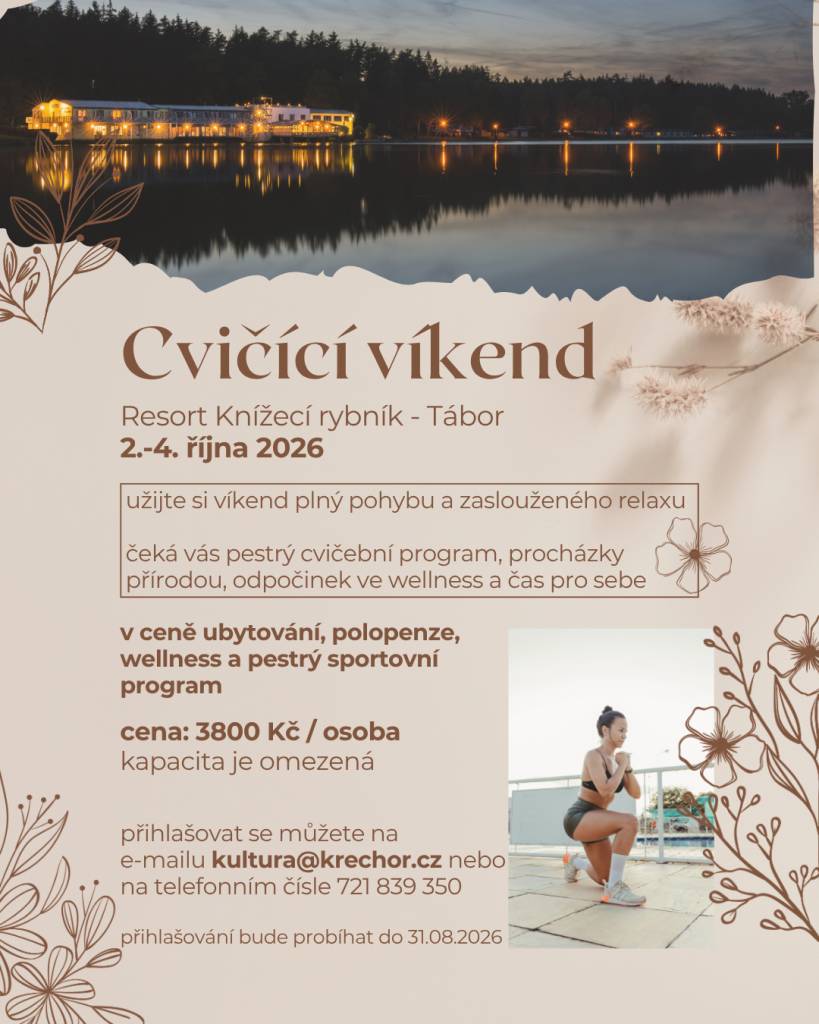 Cvičící víkend

Resort Knížecí rybník - Tábor
2.-4. října 2026

užijte si víkend plný pohybu a zaslouženého relaxu

čeká vás pestrý cvičební program, procházky přírodou, odpočinek ve wellness a čas pro sebe

v ceně ubytování, polopenze, wellness a pestrý sportovní program

cena: 3800 Kč / osoba
kapacita je omezená

přihlašovat se můžete na e-mailu kultura@krechor.cz nebo na telefonním čísle 721 839 350

přihlašování bude probíhat do 31.08.2026